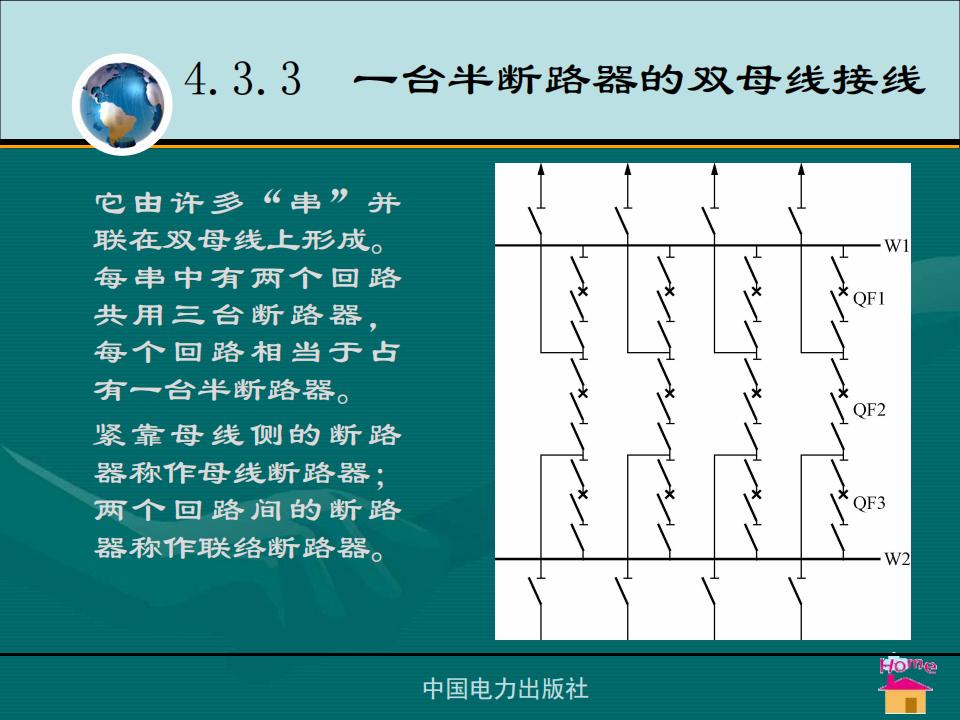 4.3.3　一台半断路器的双母线接线

它由许多“串”并联在双母线上形成。每串中有两个回路共用三台断路器，每个回路相当于占有一台半断路器。

紧靠母线侧的断路器称作母线断路器；两个回路间的断路器称作联络断路器。

W1

QF1

QF2

QF3

W2

中国电力出版社

Home